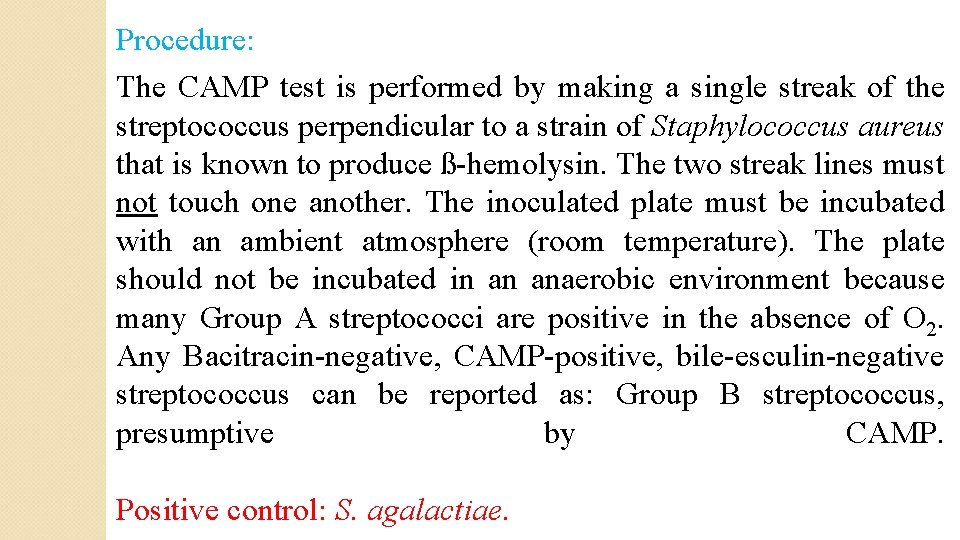 Procedure:

The CAMP test is performed by making a single streak of the streptococcus perpendicular to a strain of Staphylococcus aureus that is known to produce ß-hemolysin. The two streak lines must not touch one another. The inoculated plate must be incubated with an ambient atmosphere (room temperature). The plate should not be incubated in an anaerobic environment because many Group A streptococci are positive in the absence of $O_2$. Any Bacitracin-negative, CAMP-positive, bile-esculin-negative streptococcus can be reported as: Group B streptococcus, presumptive by CAMP.

Positive control: S. agalactiae.